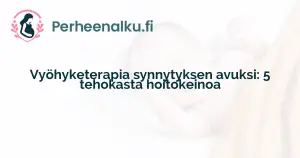 Perheenalku.fi

Vyöhyketerapia synnytyksen avuksi: 5 tehokasta hoitokeinoa